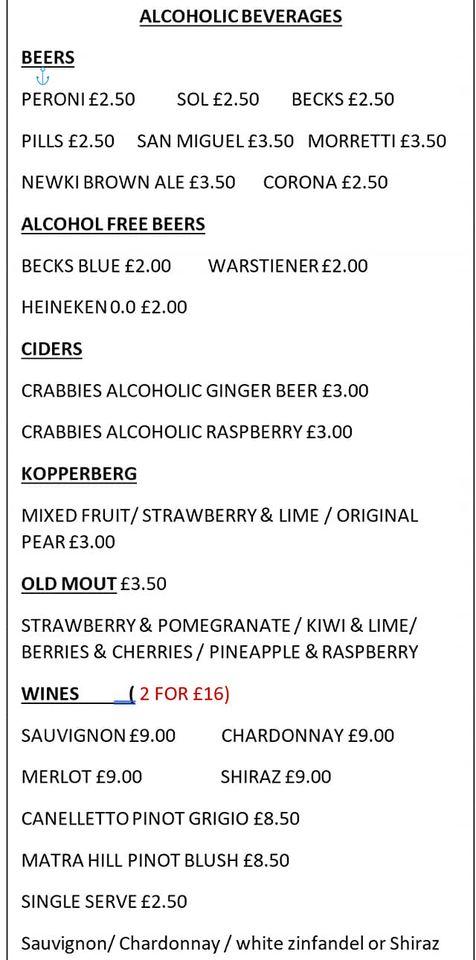 ALCOHOLIC BEVERAGES

BEERS

PERONI £2.50 SOL £2.50 BECKS £2.50

PILLS £2.50 SAN MIGUEL £3.50 MORRETTI £3.50

NEWKI BROWN ALE £3.50 CORONA £2.50

ALCOHOL FREE BEERS

BECKS BLUE £2.00 WARSTIENER £2.00

HEINEKEN 0.0 £2.00

CIDERS

CRABBIES ALCOHOLIC GINGER BEER £3.00

CRABBIES ALCOHOLIC RASPBERRY £3.00

KOPPERBERG

MIXED FRUIT/ STRAWBERRY & LIME / ORIGINAL PEAR £3.00

OLD MOUT £3.50

STRAWBERRY & POMEGRANATE / KIWI & LIME/ BERRIES & CHERRIES / PINEAPPLE & RASPBERRY

WINES ( 2 FOR £16)

SAUVIGNON £9.00 CHARDONNAY £9.00

MERLOT £9.00 SHIRAZ £9.00

CANELLETTO PINOT GRIGIO £8.50

MATRA HILL PINOT BLUSH £8.50

SINGLE SERVE £2.50

Sauvignon/ Chardonnay / white zinfandel or Shiraz